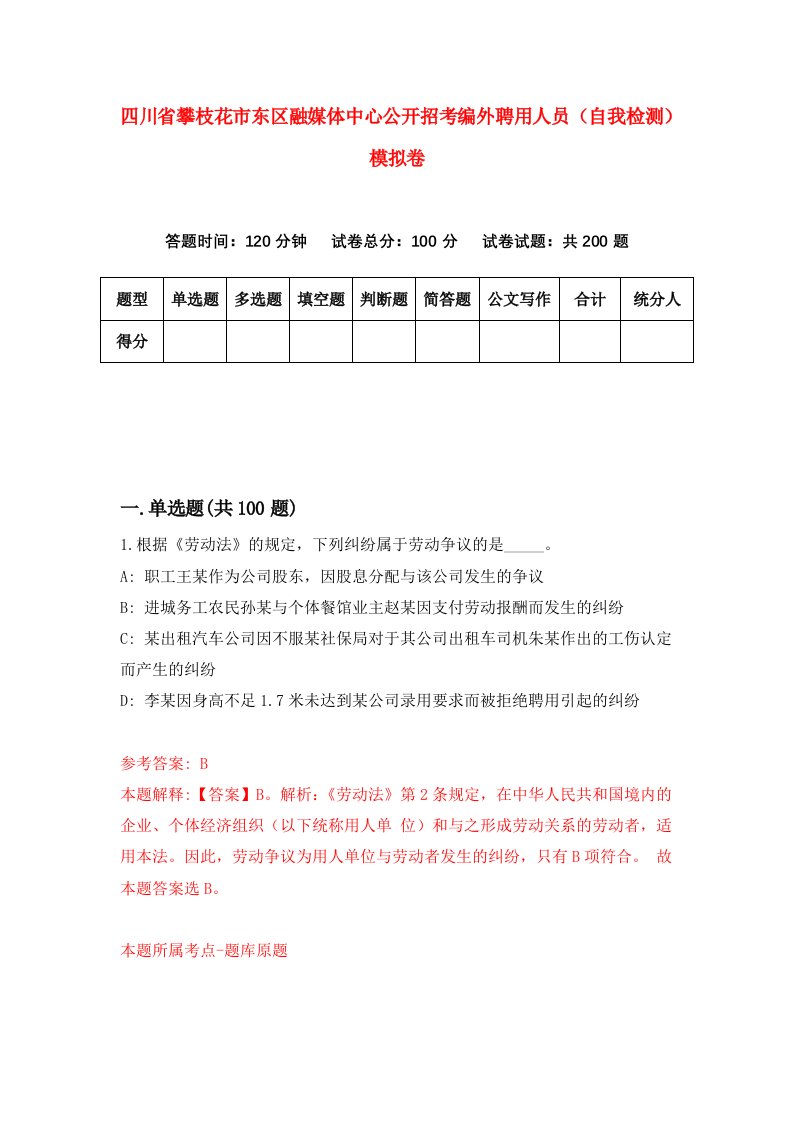 四川省攀枝花市东区融媒体中心公开招考编外聘用人员（自我检测）模拟卷

答题时间：120 分钟　试卷总分：100 分　试卷试题：共 200 题

| 题型 | 单选题 | 多选题 | 填空题 | 判断题 | 简答题 | 公文写作 | 合计 | 统分人 |
|---|---|---|---|---|---|---|---|---|
| 得分 | | | | | | | | |

一.单选题(共 100 题)

1.根据《劳动法》的规定，下列纠纷属于劳动争议的是_____。

A: 职工王某作为公司股东，因股息分配与该公司发生的争议

B: 进城务工农民孙某与个体餐馆业主赵某因支付劳动报酬而发生的纠纷

C: 某出租汽车公司因不服某社保局对于其公司出租车司机朱某作出的工伤认定而产生的纠纷

D: 李某因身高不足 1.7 米未达到某公司录用要求而被拒绝聘用引起的纠纷

参考答案: B

本题解释:【答案】B。解析:《劳动法》第 2 条规定，在中华人民共和国境内的企业、个体经济组织（以下统称用人单 位）和与之形成劳动关系的劳动者，适用本法。因此，劳动争议为用人单位与劳动者发生的纠纷，只有 B 项符合。 故本题答案选 B。

本题所属考点-题库原题